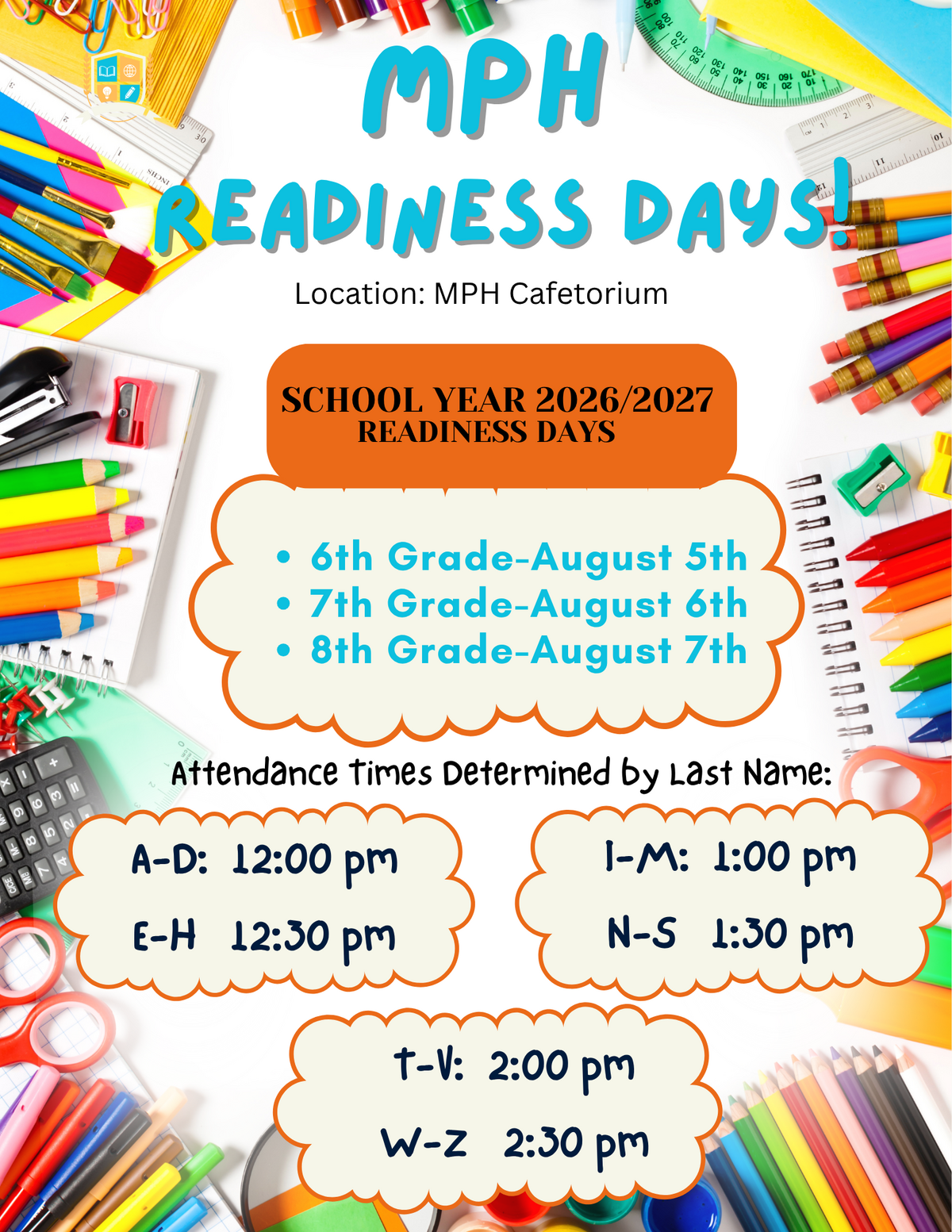 MPH READINESS DAYS!

Location: MPH Cafetorium

SCHOOL YEAR 2026/2027
READINESS DAYS

• 6th Grade-August 5th
• 7th Grade-August 6th
• 8th Grade-August 7th

Attendance Times Determined by Last Name:

A-D: 12:00 pm
E-H 12:30 pm

I-M: 1:00 pm
N-S 1:30 pm

T-V: 2:00 pm
W-Z 2:30 pm